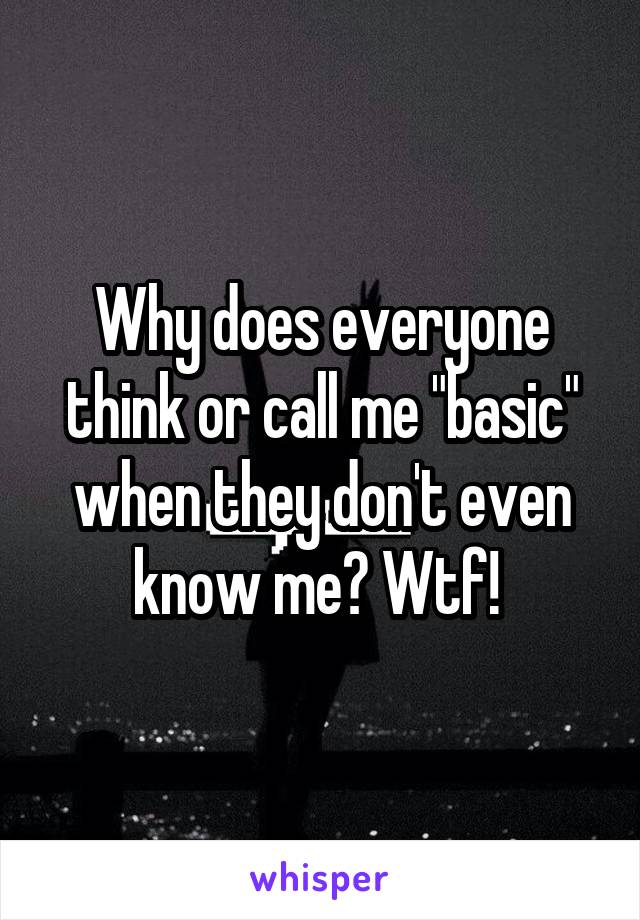 Why does everyone think or call me "basic" when they don't even know me? Wtf!

whisper